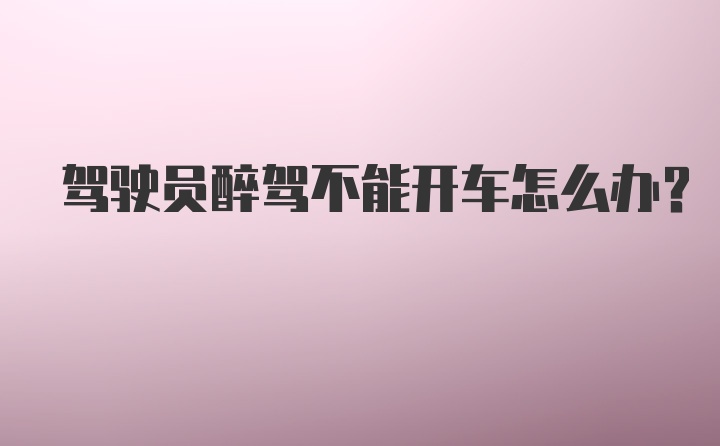 驾驶员醉驾不能开车怎么办?